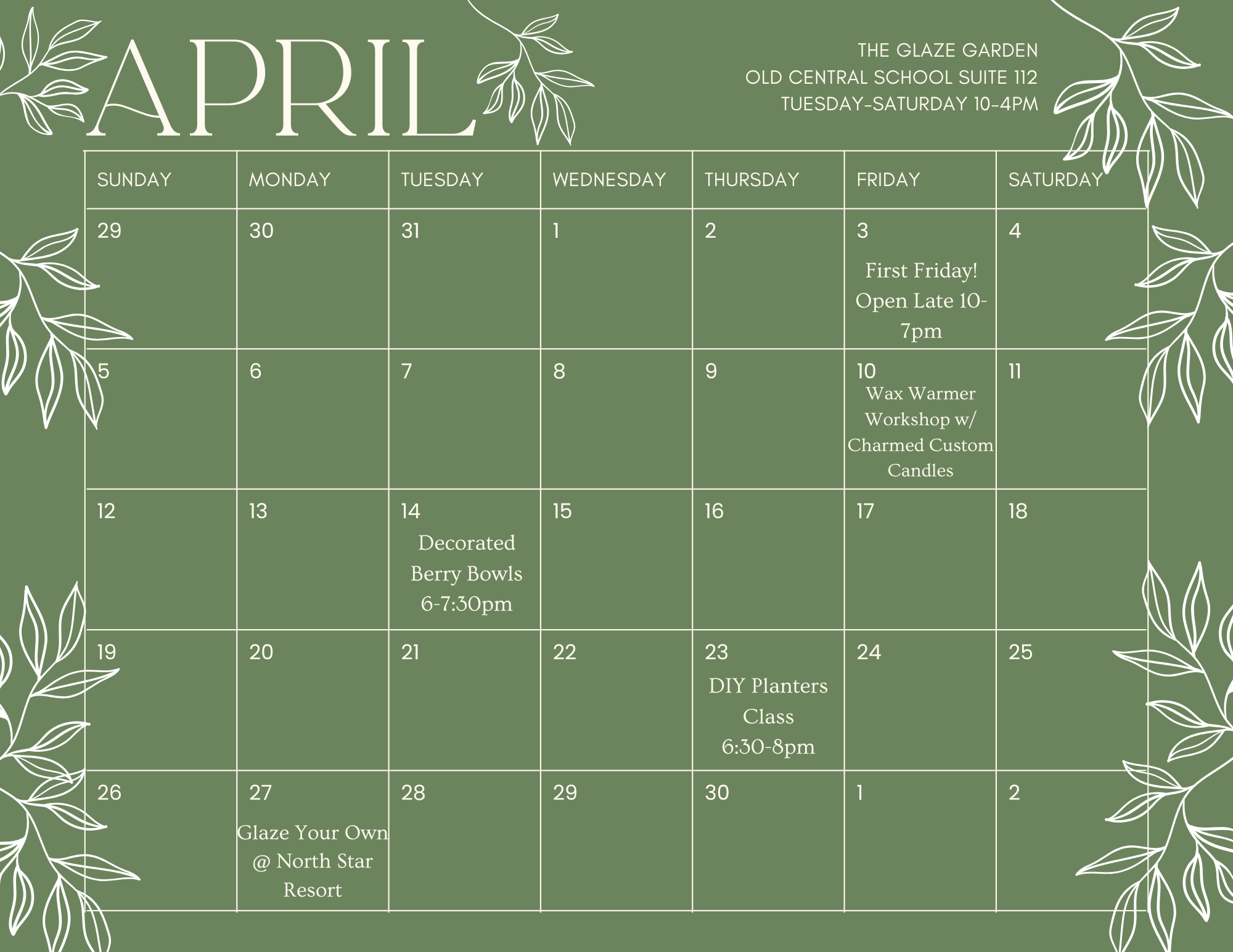 APRIL

THE GLAZE GARDEN
OLD CENTRAL SCHOOL SUITE 112
TUESDAY-SATURDAY 10-4PM

| SUNDAY | MONDAY | TUESDAY | WEDNESDAY | THURSDAY | FRIDAY | SATURDAY |
|---|---|---|---|---|---|---|
| 29 | 30 | 31 | 1 | 2 | 3 First Friday! Open Late 10-7pm | 4 |
| 5 | 6 | 7 | 8 | 9 | 10 Wax Warmer Workshop w/ Charmed Custom Candles | 11 |
| 12 | 13 | 14 Decorated Berry Bowls 6-7:30pm | 15 | 16 | 17 | 18 |
| 19 | 20 | 21 | 22 | 23 DIY Planters Class 6:30-8pm | 24 | 25 |
| 26 | 27 Glaze Your Own @ North Star Resort | 28 | 29 | 30 | 1 | 2 |